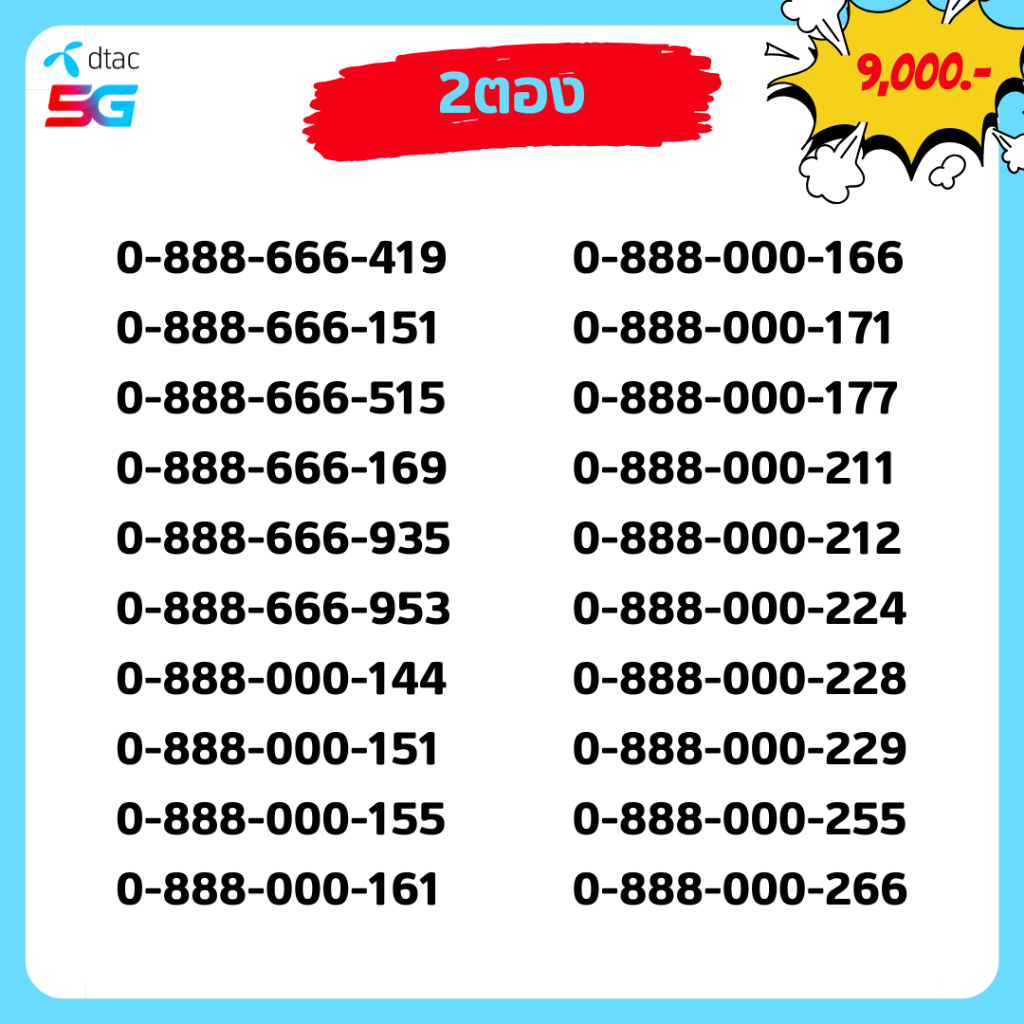 dtac
5G

2ตอง

9,000.-

0-888-666-419
0-888-666-151
0-888-666-515
0-888-666-169
0-888-666-935
0-888-666-953
0-888-000-144
0-888-000-151
0-888-000-155
0-888-000-161

0-888-000-166
0-888-000-171
0-888-000-177
0-888-000-211
0-888-000-212
0-888-000-224
0-888-000-228
0-888-000-229
0-888-000-255
0-888-000-266